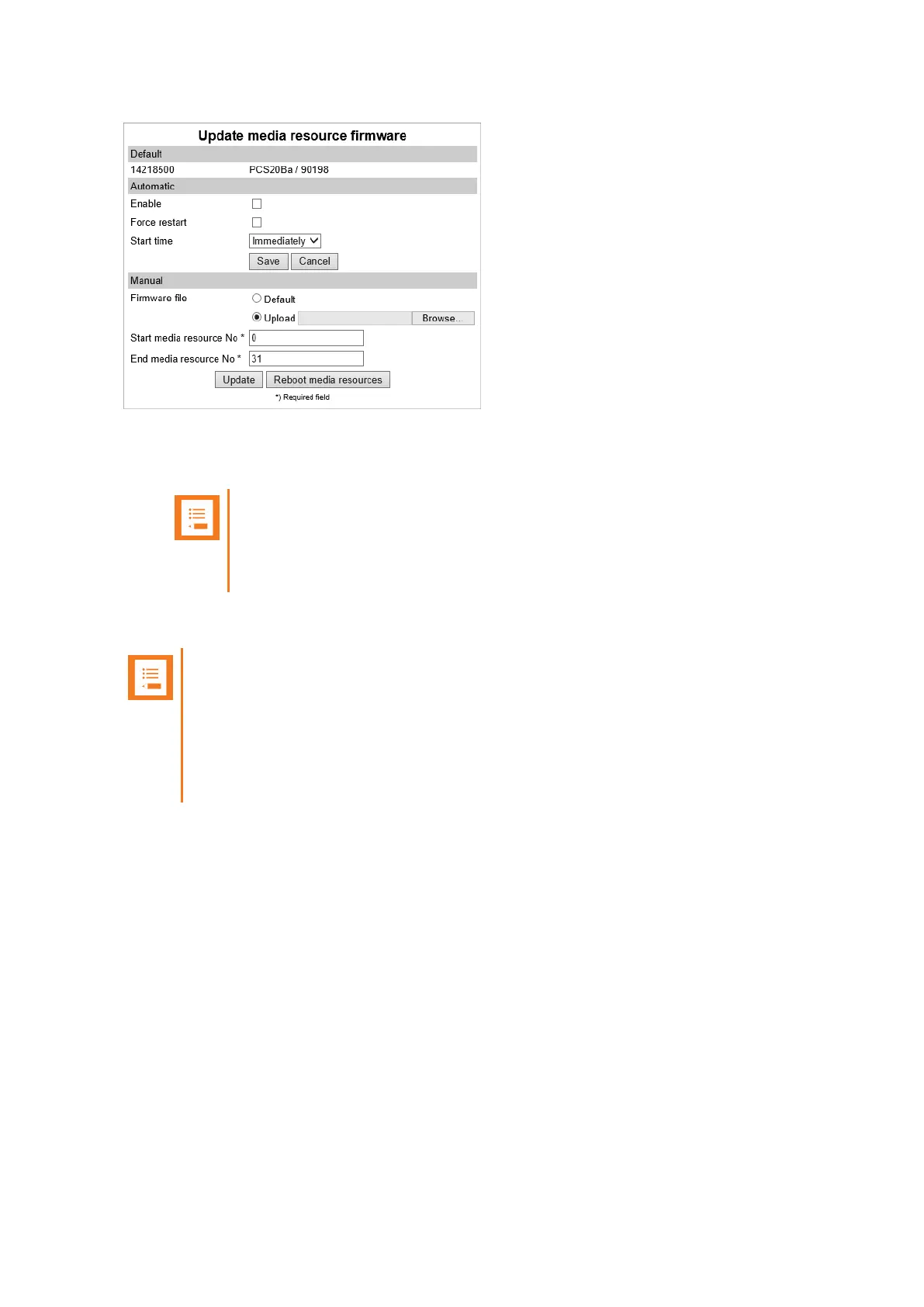 Update media resource firmware

Default

14218500 PCS20Ba / 90198

Automatic

Enable ☐

Force restart ☐

Start time Immediately

Save Cancel

Manual

Firmware file Default

Upload Browse...

Start media resource No * 0

End media resource No * 31

Update Reboot media resources

*) Required field